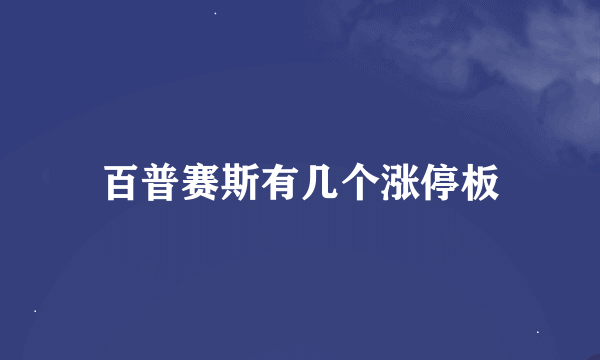 百普赛斯有几个涨停板